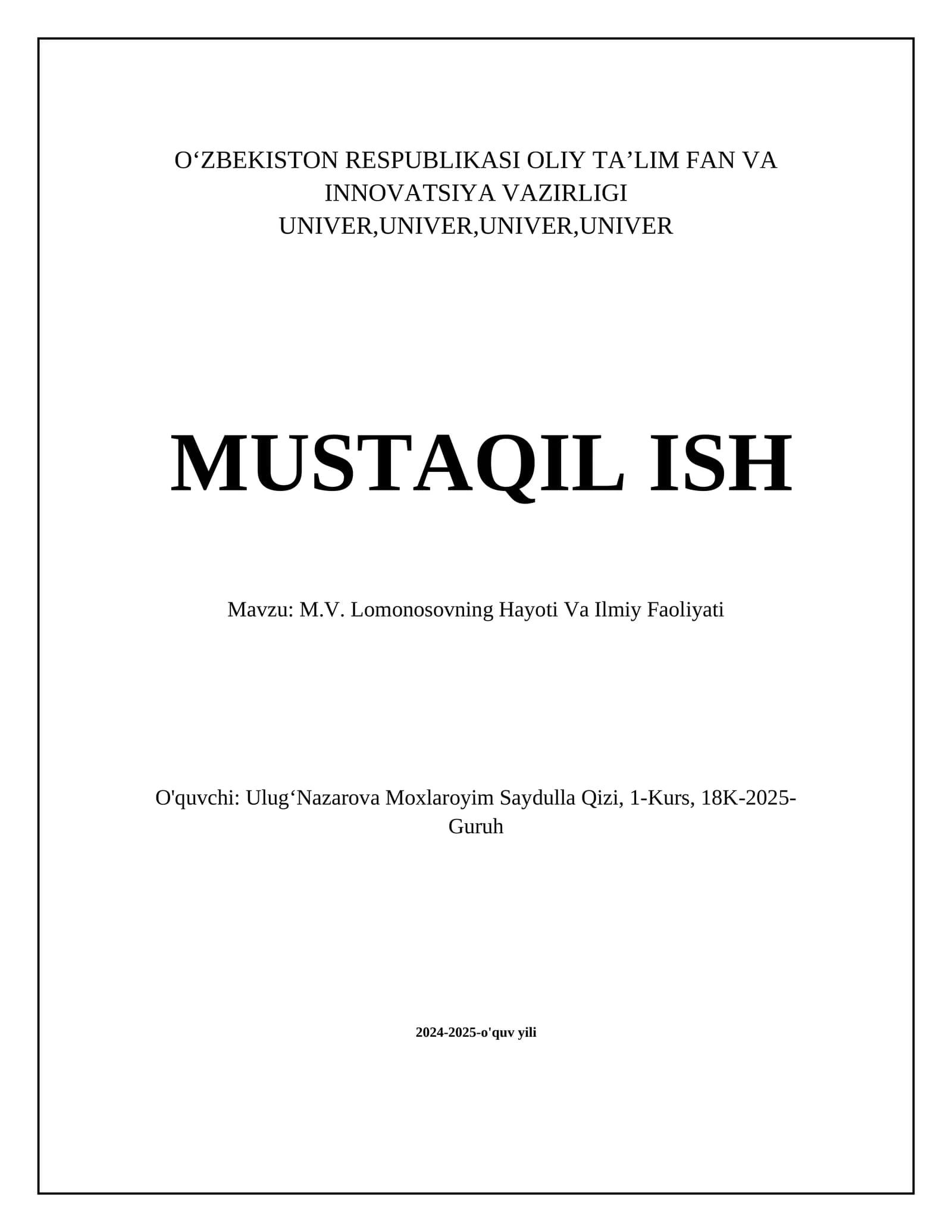 O‘ZBEKISTON RESPUBLIKASI OLIY TA’LIM FAN VA INNOVATSIYA VAZIRLIGI
UNIVER,UNIVER,UNIVER,UNIVER

MUSTAQIL ISH

Mavzu: M.V. Lomonosovning Hayoti Va Ilmiy Faoliyati

O'quvchi: Ulug‘Nazarova Moxlaroyim Saydulla Qizi, 1-Kurs, 18K-2025-Guruh

2024-2025-o'quv yili